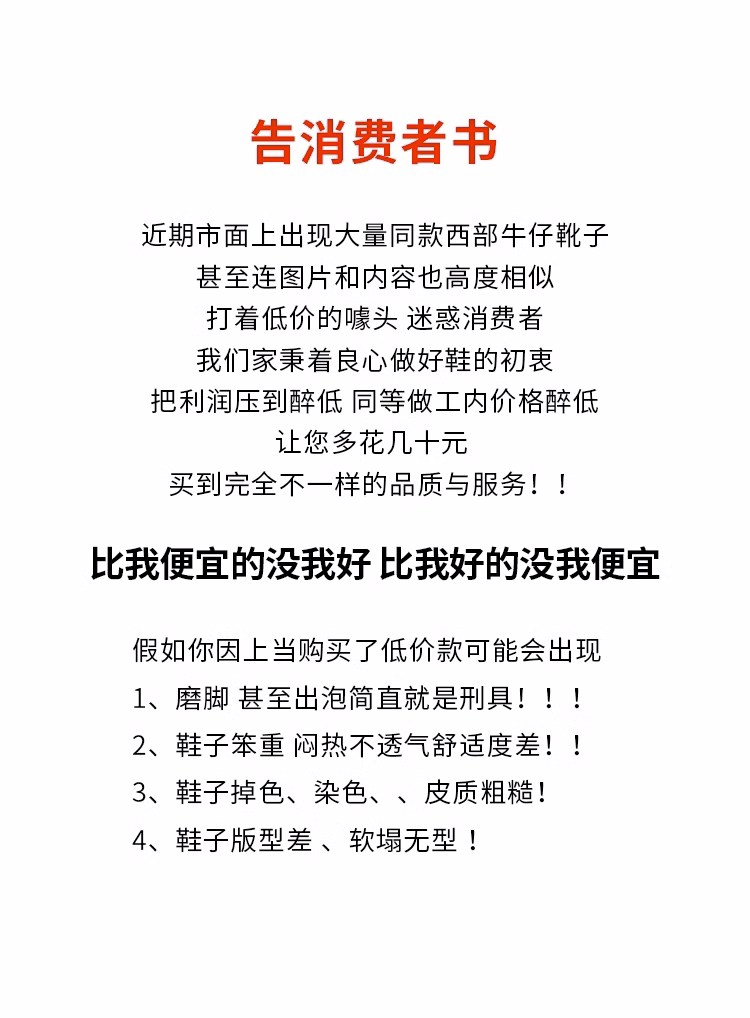 告消费者书

近期市面上出现大量同款西部牛仔靴子
甚至连图片和内容也高度相似
打着低价的噱头 迷惑消费者
我们家秉着良心做好鞋的初衷
把利润压到醉低 同等做工内价格醉低
让您多花几十元
买到完全不一样的品质与服务！！

比我便宜的没我好 比我好的没我便宜

假如你因上当购买了低价款可能会出现
1、磨脚 甚至出泡简直就是刑具！！！
2、鞋子笨重 闷热不透气舒适度差！！
3、鞋子掉色、染色、、皮质粗糙！
4、鞋子版型差 、软塌无型！